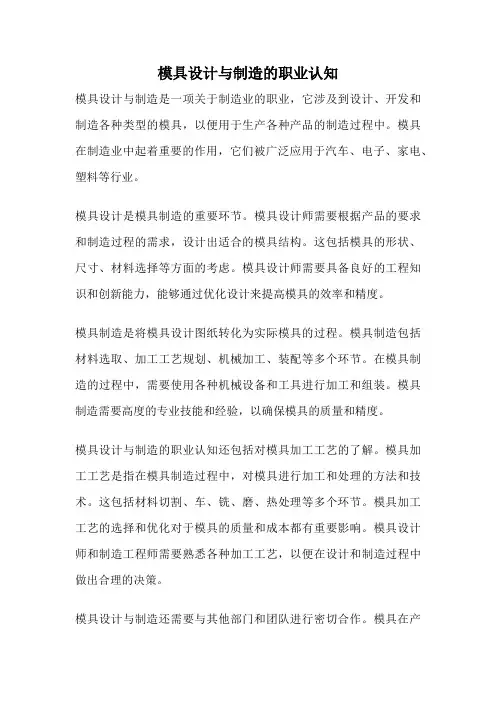 模具设计与制造的职业认知

模具设计与制造是一项关于制造业的职业，它涉及到设计、开发和制造各种类型的模具，以便用于生产各种产品的制造过程中。模具在制造业中起着重要的作用，它们被广泛应用于汽车、电子、家电、塑料等行业。

模具设计是模具制造的重要环节。模具设计师需要根据产品的要求和制造过程的需求，设计出适合的模具结构。这包括模具的形状、尺寸、材料选择等方面的考虑。模具设计师需要具备良好的工程知识和创新能力，能够通过优化设计来提高模具的效率和精度。

模具制造是将模具设计图纸转化为实际模具的过程。模具制造包括材料选取、加工工艺规划、机械加工、装配等多个环节。在模具制造的过程中，需要使用各种机械设备和工具进行加工和组装。模具制造需要高度的专业技能和经验，以确保模具的质量和精度。

模具设计与制造的职业认知还包括对模具加工工艺的了解。模具加工工艺是指在模具制造过程中，对模具进行加工和处理的方法和技术。这包括材料切割、车、铣、磨、热处理等多个环节。模具加工工艺的选择和优化对于模具的质量和成本都有重要影响。模具设计师和制造工程师需要熟悉各种加工工艺，以便在设计和制造过程中做出合理的决策。

模具设计与制造还需要与其他部门和团队进行密切合作。模具在产